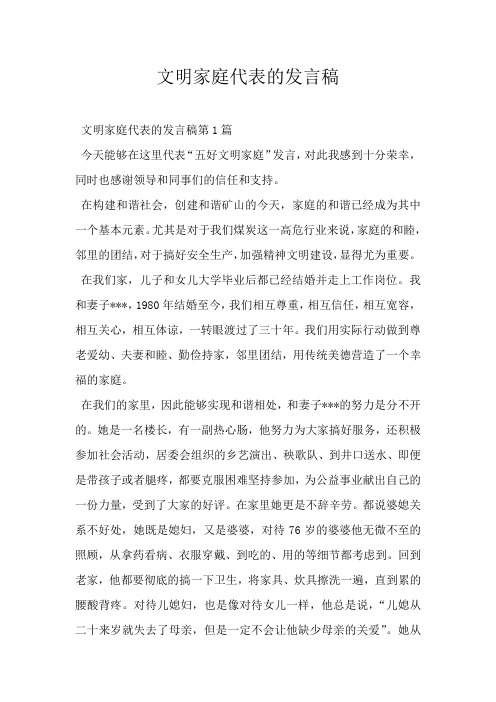 文明家庭代表的发言稿

文明家庭代表的发言稿第1篇

今天能够在这里代表“五好文明家庭”发言，对此我感到十分荣幸，同时也感谢领导和同事们的信任和支持。

在构建和谐社会，创建和谐矿山的今天，家庭的和谐已经成为其中一个基本元素。尤其是对于我们煤炭这一高危行业来说，家庭的和睦，邻里的团结，对于搞好安全生产，加强精神文明建设，显得尤为重要。

在我们家，儿子和女儿大学毕业后都已经结婚并走上工作岗位。我和妻子***，1980年结婚至今，我们相互尊重，相互信任，相互宽容，相互关心，相互体谅，一转眼渡过了三十年。我们用实际行动做到尊老爱幼、夫妻和睦、勤俭持家，邻里团结，用传统美德营造了一个幸福的家庭。

在我们的家里，因此能够实现和谐相处，和妻子***的努力是分不开的。她是一名楼长，有一副热心肠，他努力为大家搞好服务，还积极参加社会活动，居委会组织的乡艺演出、秧歌队、到井口送水、即便是带孩子或者腿疼，都要克服困难坚持参加，为公益事业献出自己的一份力量，受到了大家的好评。在家里她更是不辞辛劳。都说婆媳关系不好处，她既是媳妇，又是婆婆，对待76岁的婆婆他无微不至的照顾，从拿药看病、衣服穿戴、到吃的、用的等细节都考虑到。回到老家，他都要彻底的搞一下卫生，将家具、炊具擦洗一遍，直到累的腰酸背疼。对待儿媳妇，也是像对待女儿一样，他总是说，“儿媳从二十来岁就失去了母亲，但是一定不会让他缺少母亲的关爱”。她从